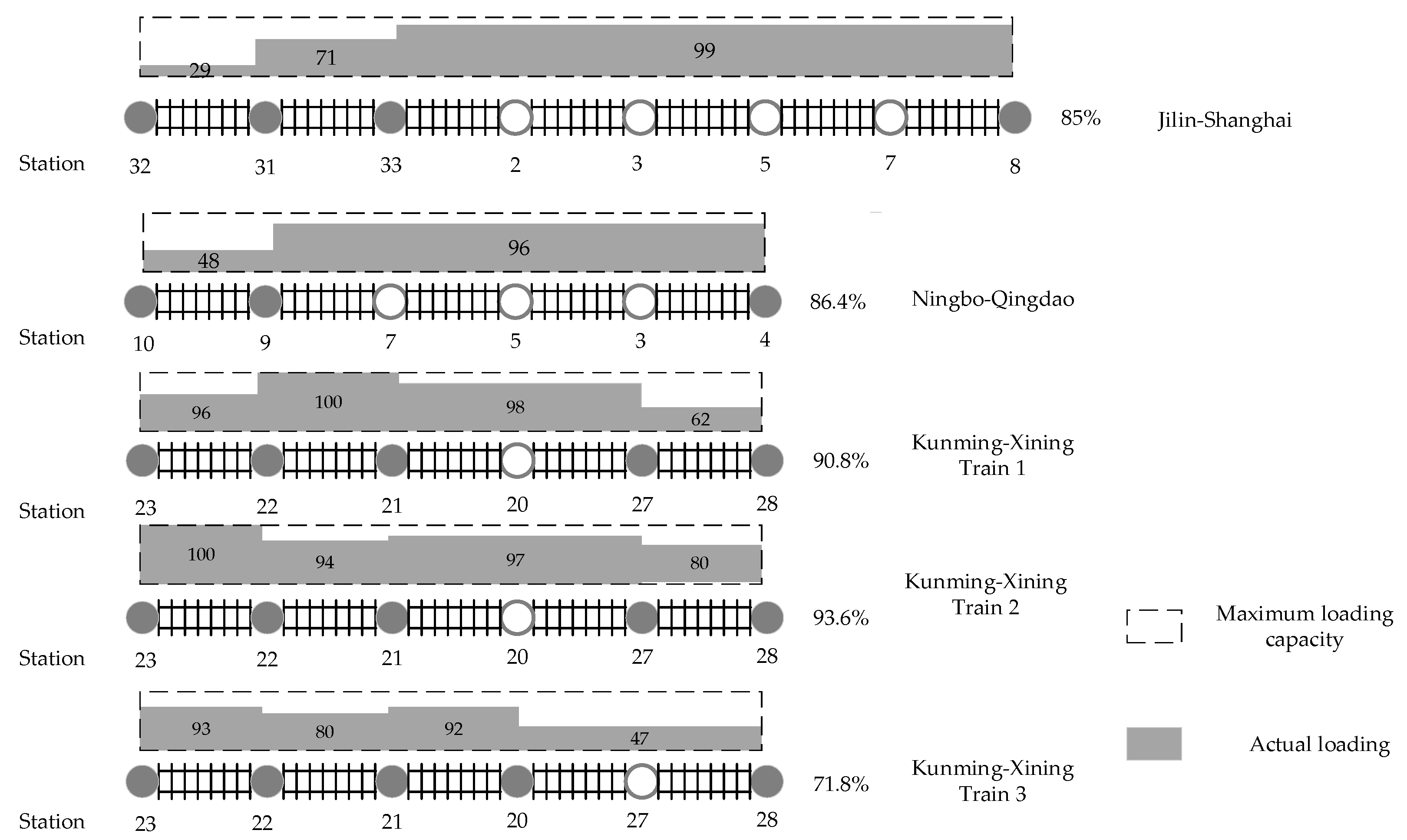 29
71
99
85%
Jilin-Shanghai
Station
32
31
33
2
3
5
7
8

48
96
86.4%
Ningbo-Qingdao
Station
10
9
7
5
3
4

96
100
98
62
90.8%
Kunming-Xining Train 1
Station
23
22
21
20
27
28

100
94
97
80
93.6%
Kunming-Xining Train 2
Station
23
22
21
20
27
28

93
80
92
47
71.8%
Kunming-Xining Train 3
Station
23
22
21
20
27
28

Maximum loading capacity
Actual loading